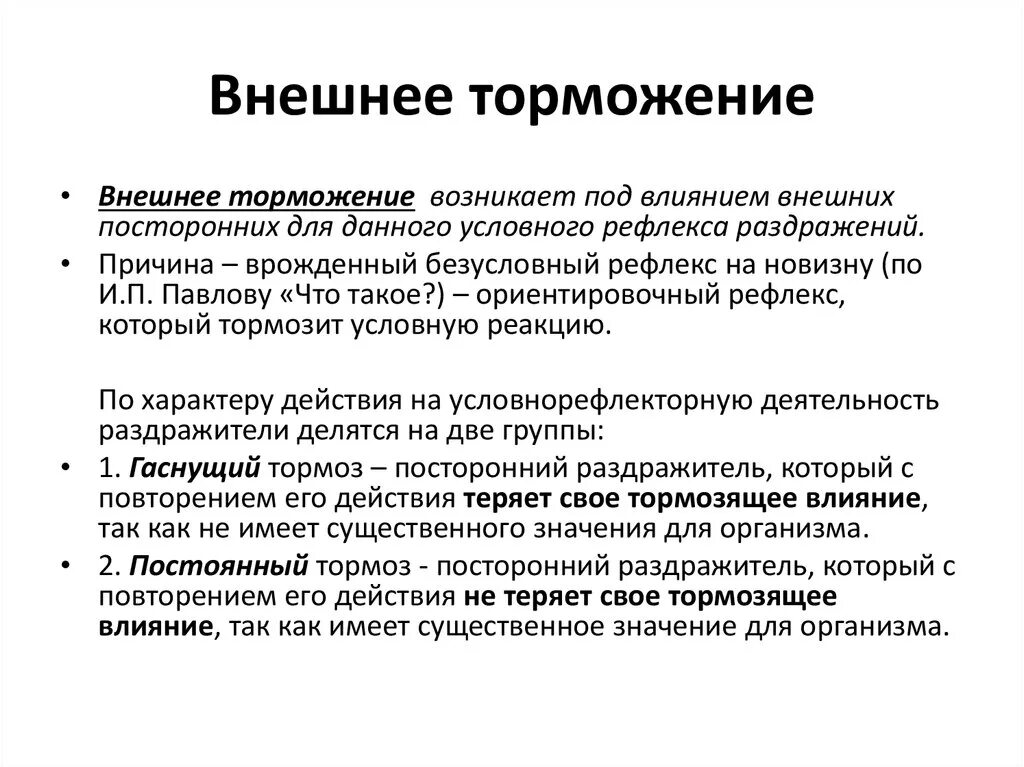 Внешнее торможение

• Внешнее торможение возникает под влиянием внешних посторонних для данного условного рефлекса раздражений.

• Причина – врожденный безусловный рефлекс на новизну (по И.П. Павлову «Что такое?) – ориентировочный рефлекс, который тормозит условную реакцию.

По характеру действия на условнорефлекторную деятельность раздражители делятся на две группы:

• 1. Гаснущий тормоз – посторонний раздражитель, который с повторением его действия теряет свое тормозящее влияние, так как не имеет существенного значения для организма.

• 2. Постоянный тормоз - посторонний раздражитель, который с повторением его действия не теряет свое тормозящее влияние, так как имеет существенное значение для организма.